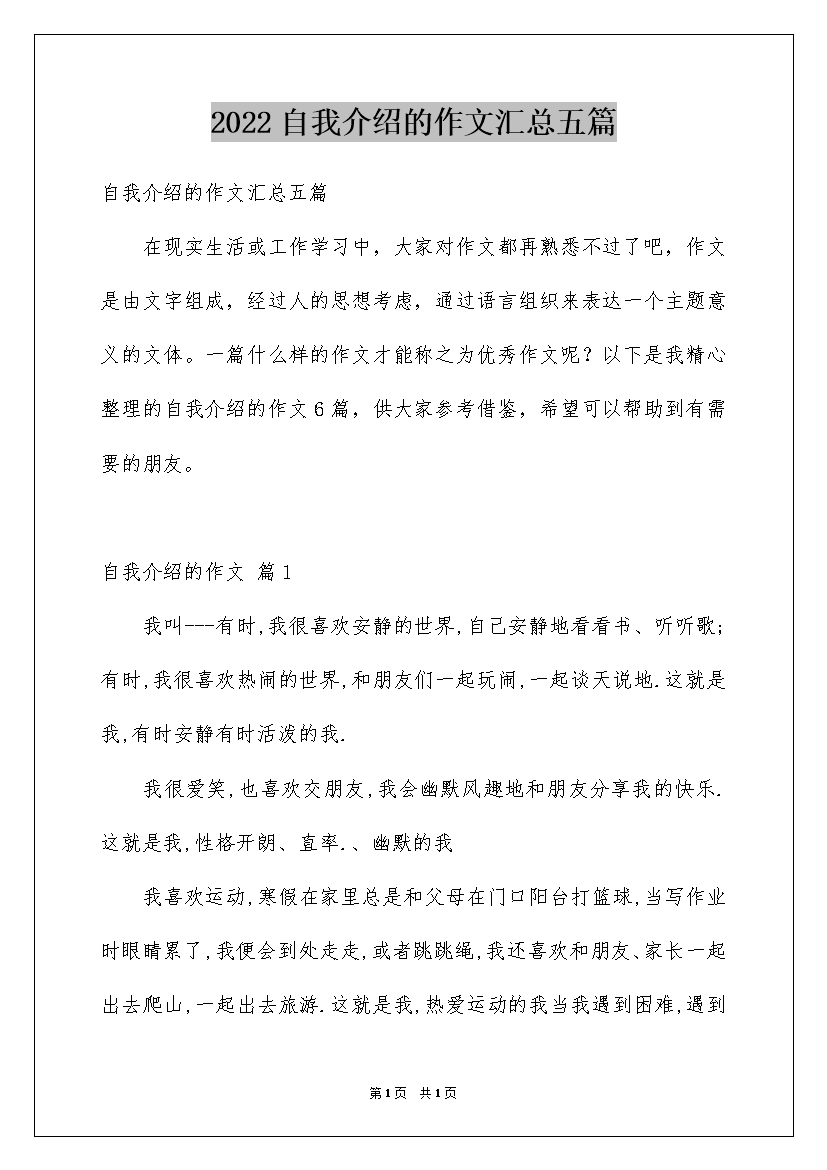 2022自我介绍的作文汇总五篇

自我介绍的作文汇总五篇

在现实生活或工作学习中，大家对作文都再熟悉不过了吧，作文是由文字组成，经过人的思想考虑，通过语言组织来表达一个主题意义的文体。一篇什么样的作文才能称之为优秀作文呢？以下是我精心整理的自我介绍的作文6篇，供大家参考借鉴，希望可以帮助到有需要的朋友。

自我介绍的作文 篇1

我叫---有时,我很喜欢安静的世界,自己安静地看看书、听听歌;有时,我很喜欢热闹的世界,和朋友们一起玩闹,一起谈天说地.这就是我,有时安静有时活泼的我.

我很爱笑,也喜欢交朋友,我会幽默风趣地和朋友分享我的快乐.这就是我,性格开朗、直率.、幽默的我

我喜欢运动,寒假在家里总是和父母在门口阳台打篮球,当写作业时眼睛累了,我便会到处走走,或者跳跳绳,我还喜欢和朋友、家长一起出去爬山,一起出去旅游.这就是我,热爱运动的我当我遇到困难,遇到

第1页 共1页